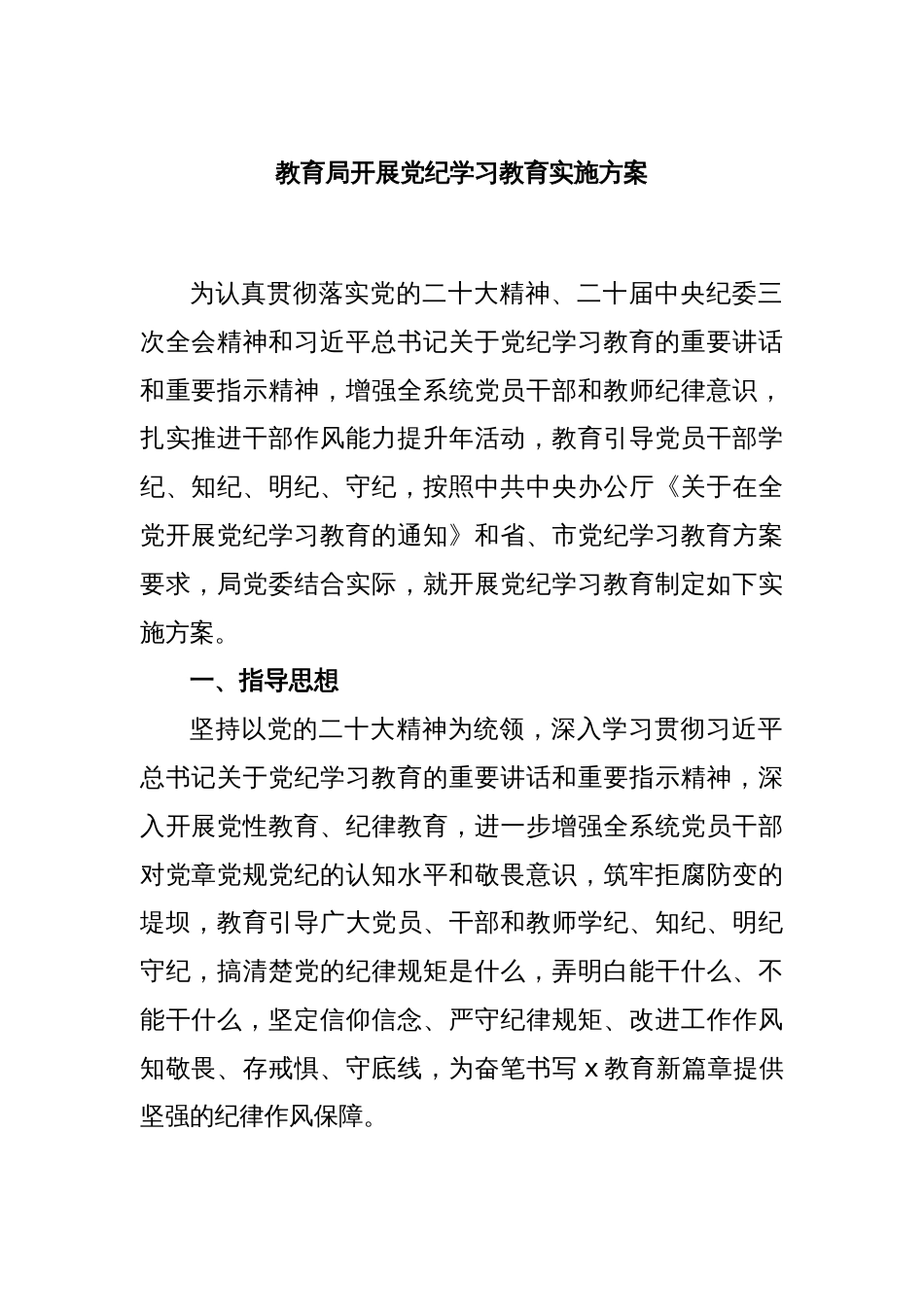 教育局开展党纪学习教育实施方案

为认真贯彻落实党的二十大精神、二十届中央纪委三次全会精神和习近平总书记关于党纪学习教育的重要讲话和重要指示精神，增强全系统党员干部和教师纪律意识，扎实推进干部作风能力提升年活动，教育引导党员干部学纪、知纪、明纪、守纪，按照中共中央办公厅《关于在全党开展党纪学习教育的通知》和省、市党纪学习教育方案要求，局党委结合实际，就开展党纪学习教育制定如下实施方案。

一、指导思想

坚持以党的二十大精神为统领，深入学习贯彻习近平总书记关于党纪学习教育的重要讲话和重要指示精神，深入开展党性教育、纪律教育，进一步增强全系统党员干部对党章党规党纪的认知水平和敬畏意识，筑牢拒腐防变的堤坝，教育引导广大党员、干部和教师学纪、知纪、明纪守纪，搞清楚党的纪律规矩是什么，弄明白能干什么、不能干什么，坚定信仰信念、严守纪律规矩、改进工作作风知敬畏、存戒惧、守底线，为奋笔书写 x 教育新篇章提供坚强的纪律作风保障。